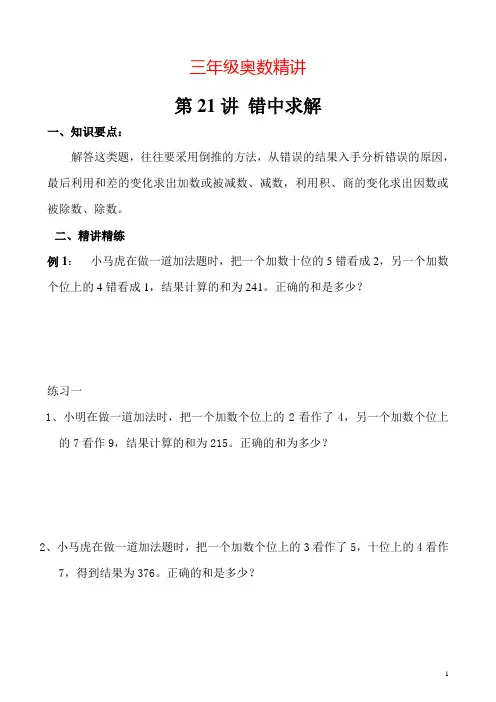 三年级奥数精讲

第 21 讲 错中求解

一、知识要点：

解答这类题，往往要采用倒推的方法，从错误的结果入手分析错误的原因，最后利用和差的变化求出加数或被减数、减数，利用积、商的变化求出因数或被除数、除数。

二、精讲精练

例 1： 小马虎在做一道加法题时，把一个加数十位的 5 错看成 2，另一个加数个位上的 4 错看成 1，结果计算的和为 241。正确的和是多少？

练习一

1、小明在做一道加法时，把一个加数个位上的 2 看作了 4，另一个加数个位上的 7 看作 9，结果计算的和为 215。正确的和为多少？

2、小马虎在做一道加法题时，把一个加数个位上的 3 看作了 5，十位上的 4 看作 7，得到结果为 376。正确的和是多少？

1